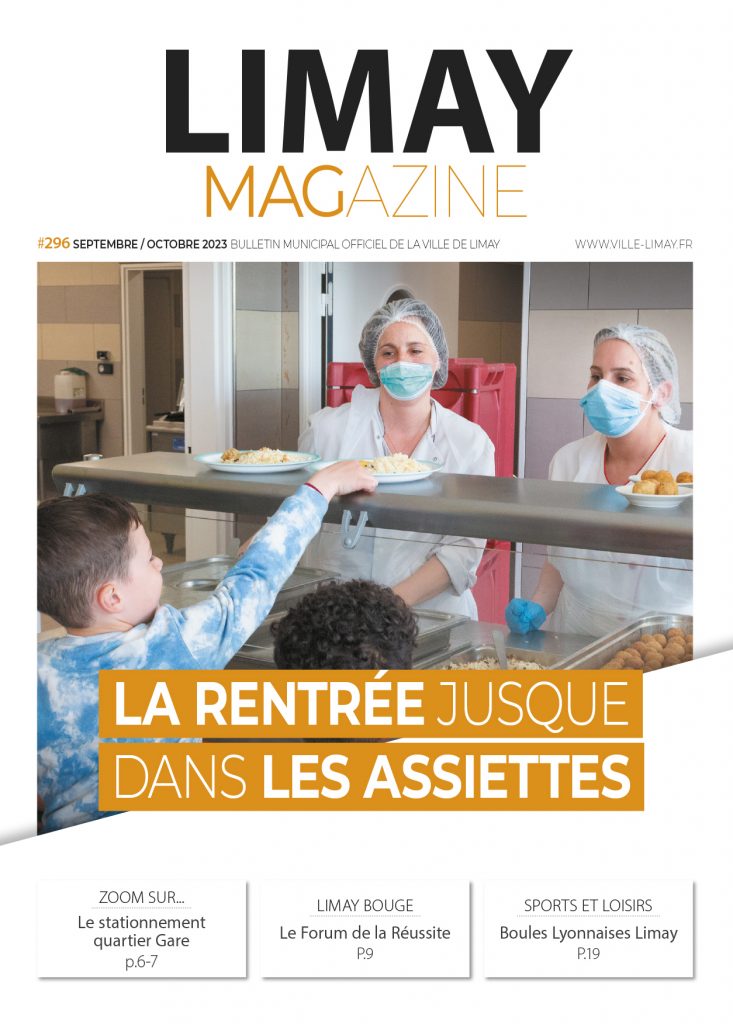 LIMAY
MAGAZINE

#296 SEPTEMBRE / OCTOBRE 2023 BULLETIN MUNICIPAL OFFICIEL DE LA VILLE DE LIMAY

WWW.VILLE-LIMAY.FR

LA RENTRÉE JUSQUE
DANS LES ASSIETTES

ZOOM SUR...
Le stationnement quartier Gare
p.6-7

LIMAY BOUGE
Le Forum de la Réussite
P.9

SPORTS ET LOISIRS
Boules Lyonnaises Limay
P.19